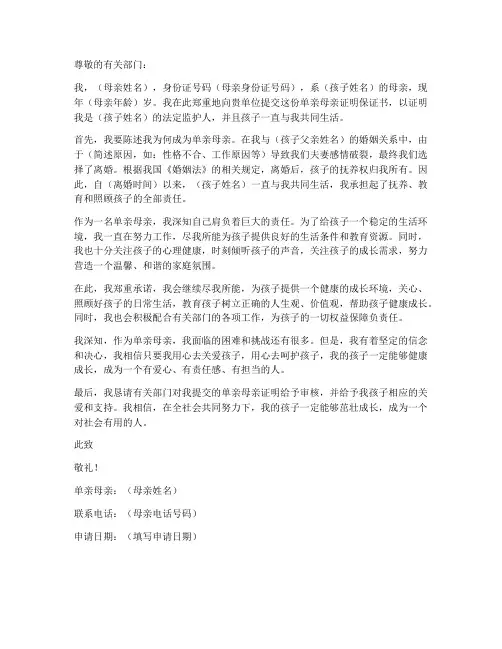 尊敬的有关部门：

我，（母亲姓名），身份证号码（母亲身份证号码），系（孩子姓名）的母亲，现年（母亲年龄）岁。我在此郑重地向贵单位提交这份单亲母亲证明保证书，以证明我是（孩子姓名）的法定监护人，并且孩子一直与我共同生活。

首先，我要陈述我为何成为单亲母亲。在我与（孩子父亲姓名）的婚姻关系中，由于（简述原因，如：性格不合、工作原因等）导致我们夫妻感情破裂，最终我们选择了离婚。根据我国《婚姻法》的相关规定，离婚后，孩子的抚养权归我所有。因此，自（离婚时间）以来，（孩子姓名）一直与我共同生活，我承担起了抚养、教育和照顾孩子的全部责任。

作为一名单亲母亲，我深知自己肩负着巨大的责任。为了给孩子一个稳定的生活环境，我一直在努力工作，尽我所能为孩子提供良好的生活条件和教育资源。同时，我也十分关注孩子的心理健康，时刻倾听孩子的声音，关注孩子的成长需求，努力营造一个温馨、和谐的家庭氛围。

在此，我郑重承诺，我会继续尽我所能，为孩子提供一个健康的成长环境，关心、照顾好孩子的日常生活，教育孩子树立正确的人生观、价值观，帮助孩子健康成长。同时，我也会积极配合有关部门的各项工作，为孩子的一切权益保障负责任。

我深知，作为单亲母亲，我面临的困难和挑战还有很多。但是，我有着坚定的信念和决心，我相信只要我用心去关爱孩子，用心去呵护孩子，我的孩子一定能够健康成长，成为一个有爱心、有责任感、有担当的人。

最后，我恳请有关部门对我提交的单亲母亲证明给予审核，并给予我孩子相应的关爱和支持。我相信，在全社会共同努力下，我的孩子一定能够茁壮成长，成为一个对社会有用的人。

此致

敬礼！

单亲母亲：（母亲姓名）

联系电话：（母亲电话号码）

申请日期：（填写申请日期）